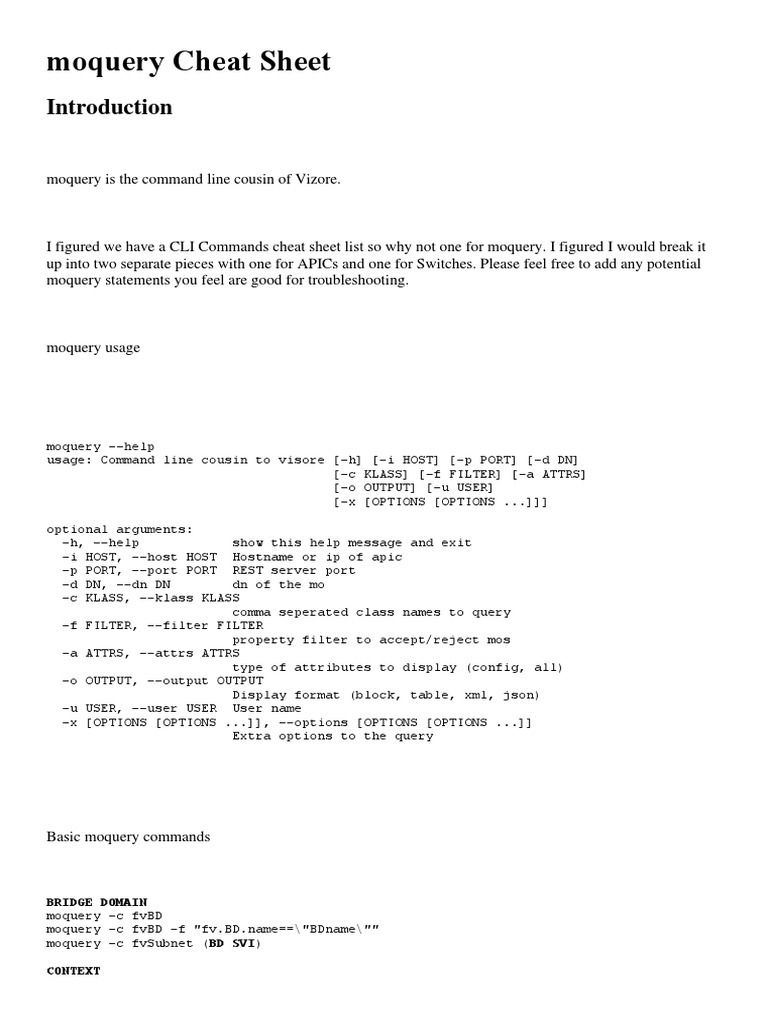 moquery Cheat Sheet

Introduction

moquery is the command line cousin of Vizore.

I figured we have a CLI Commands cheat sheet list so why not one for moquery. I figured I would break it up into two separate pieces with one for APICs and one for Switches. Please feel free to add any potential moquery statements you feel are good for troubleshooting.

moquery usage

moquery --help
usage: Command line cousin to visore [-h] [-i HOST] [-p PORT] [-d DN]
                                     [-c KLASS] [-f FILTER] [-a ATTRS]
                                     [-o OUTPUT] [-u USER]
                                     [-x [OPTIONS [OPTIONS ...]]]

optional arguments:
  -h, --help            show this help message and exit
  -i HOST, --host HOST  Hostname or ip of apic
  -p PORT, --port PORT  REST server port
  -d DN, --dn DN        dn of the mo
  -c KLASS, --klass KLASS
                        comma seperated class names to query
  -f FILTER, --filter FILTER
                        property filter to accept/reject mos
  -a ATTRS, --attrs ATTRS
                        type of attributes to display (config, all)
  -o OUTPUT, --output OUTPUT
                        Display format (block, table, xml, json)
  -u USER, --user USER  User name
  -x [OPTIONS [OPTIONS ...]], --options [OPTIONS [OPTIONS ...]]
                        Extra options to the query

Basic moquery commands

BRIDGE DOMAIN
moquery -c fvBD
moquery -c fvBD -f "fv.BD.name==\"BDname\""
moquery -c fvSubnet (BD SVI)

CONTEXT